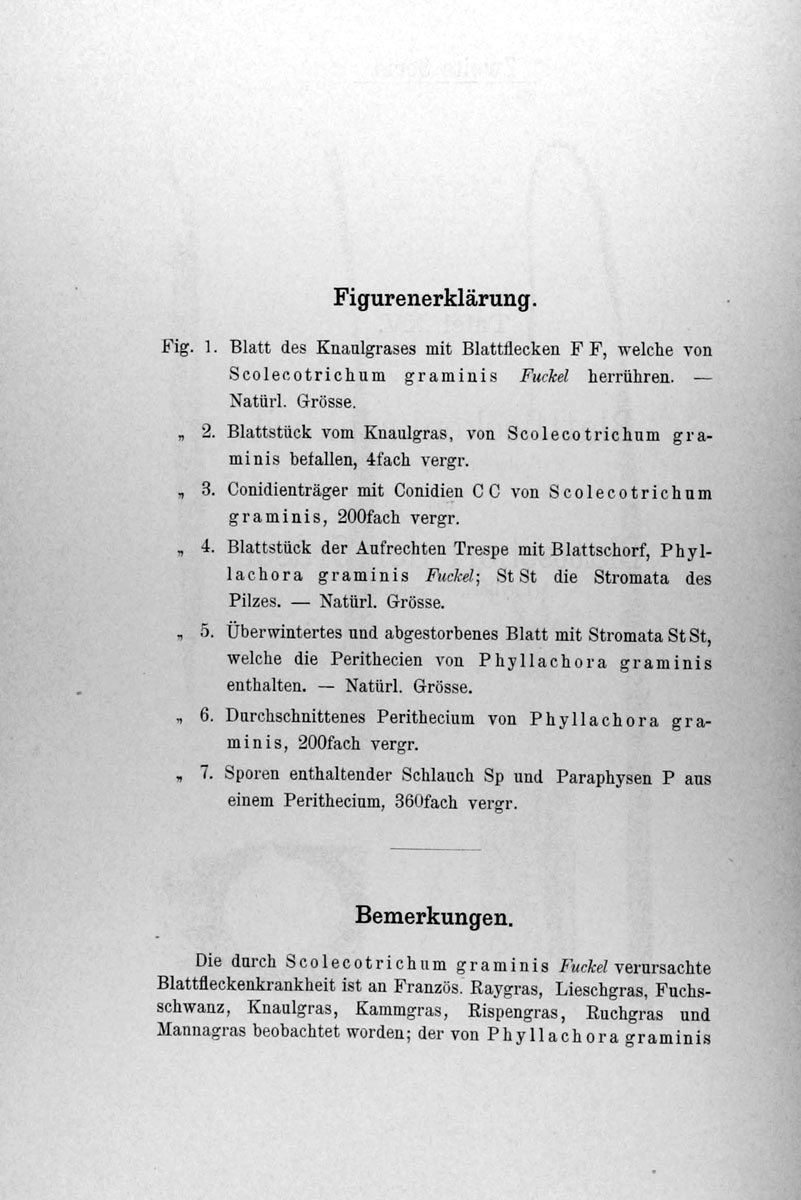 Figurenerklärung.

Fig. 1. Blatt des Knaulgrases mit Blattflecken F F, welche von Scolecotrichum graminis Fuckel herrühren. — Natürl. Grösse.

„ 2. Blattstück vom Knaulgras, von Scolecotrichum graminis befallen, 4fach vergr.

„ 3. Conidienträger mit Conidien C C von Scolecotrichum graminis, 200fach vergr.

„ 4. Blattstück der Aufrechten Trespe mit Blattschorf, Phyllachora graminis Fuckel; St St die Stromata des Pilzes. — Natürl. Grösse.

„ 5. Überwintertes und abgestorbenes Blatt mit Stromata St St, welche die Perithecien von Phyllachora graminis enthalten. — Natürl. Grösse.

„ 6. Durchschnittenes Perithecium von Phyllachora graminis, 200fach vergr.

„ 7. Sporen enthaltender Schlauch Sp und Paraphysen P aus einem Perithecium, 360fach vergr.

Bemerkungen.

Die durch Scolecotrichum graminis Fuckel verursachte Blattfleckenkrankheit ist an Französ. Raygras, Lieschgras, Fuchsschwanz, Knaulgras, Kammgras, Rispengras, Ruchgras und Mannagras beobachtet worden; der von Phyllachora graminis